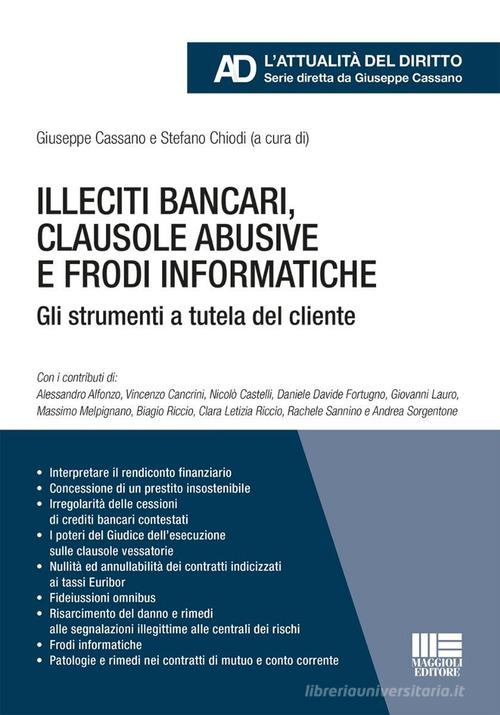 AD L'ATTUALITÀ DEL DIRITTO
Serie diretta da Giuseppe Cassano

Giuseppe Cassano e Stefano Chiodi (a cura di)

ILLECITI BANCARI, CLAUSOLE ABUSIVE E FRODI INFORMATICHE

Gli strumenti a tutela del cliente

Con i contributi di:
Alessandro Alfonzo, Vincenzo Cancrini, Nicolò Castelli, Daniele Davide Fortugno, Giovanni Lauro, Massimo Melpignano, Biagio Riccio, Clara Letizia Riccio, Rachele Sannino e Andrea Sorgentone

• Interpretare il rendiconto finanziario
• Concessione di un prestito insostenibile
• Irregolarità delle cessioni di crediti bancari contestati
• I poteri del Giudice dell'esecuzione sulle clausole vessatorie
• Nullità ed annullabilità dei contratti indicizzati ai tassi Euribor
• Fideiussioni omnibus
• Risarcimento del danno e rimedi alle segnalazioni illegittime alle centrali dei rischi
• Frodi informatiche
• Patologie e rimedi nei contratti di mutuo e conto corrente

MAGGIOLI EDITORE

libreriauniversitaria.it